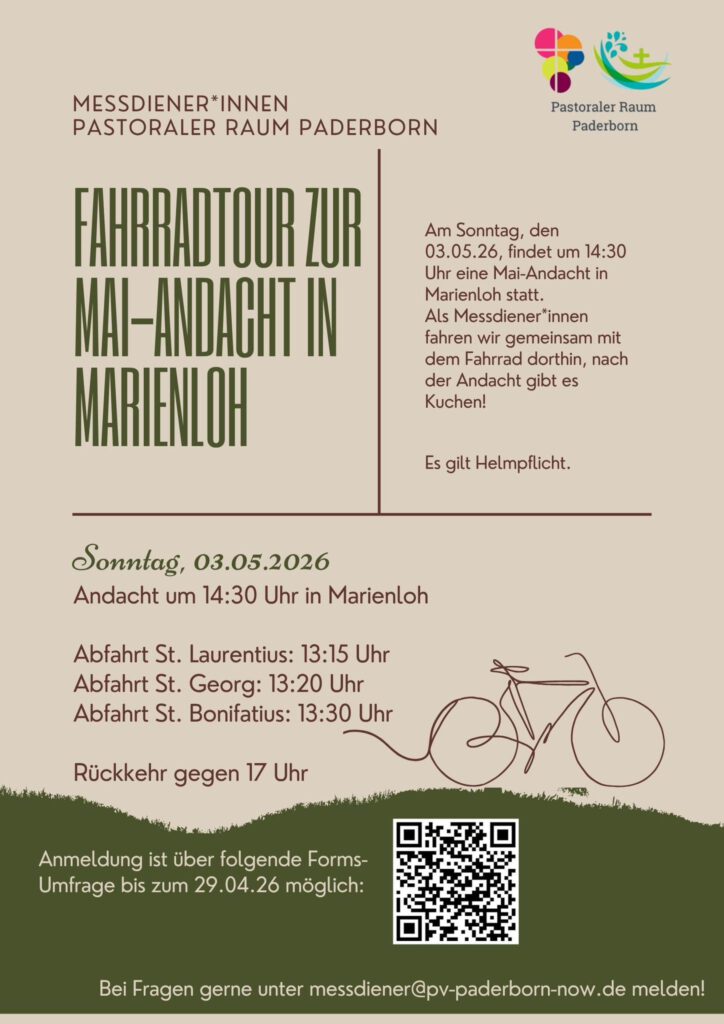 Pastoraler Raum
Paderborn

MESSDIENER*INNEN
PASTORALER RAUM PADERBORN

FAHRRADTOUR ZUR MAI-ANDACHT IN MARIENLOH

Am Sonntag, den 03.05.26, findet um 14:30 Uhr eine Mai-Andacht in Marienloh statt.
Als Messdiener*innen fahren wir gemeinsam mit dem Fahrrad dorthin, nach der Andacht gibt es Kuchen!

Es gilt Helmpflicht.

Sonntag, 03.05.2026
Andacht um 14:30 Uhr in Marienloh

Abfahrt St. Laurentius: 13:15 Uhr
Abfahrt St. Georg: 13:20 Uhr
Abfahrt St. Bonifatius: 13:30 Uhr

Rückkehr gegen 17 Uhr

Anmeldung ist über folgende Forms-Umfrage bis zum 29.04.26 möglich:

Bei Fragen gerne unter messdiener@pv-paderborn-now.de melden!